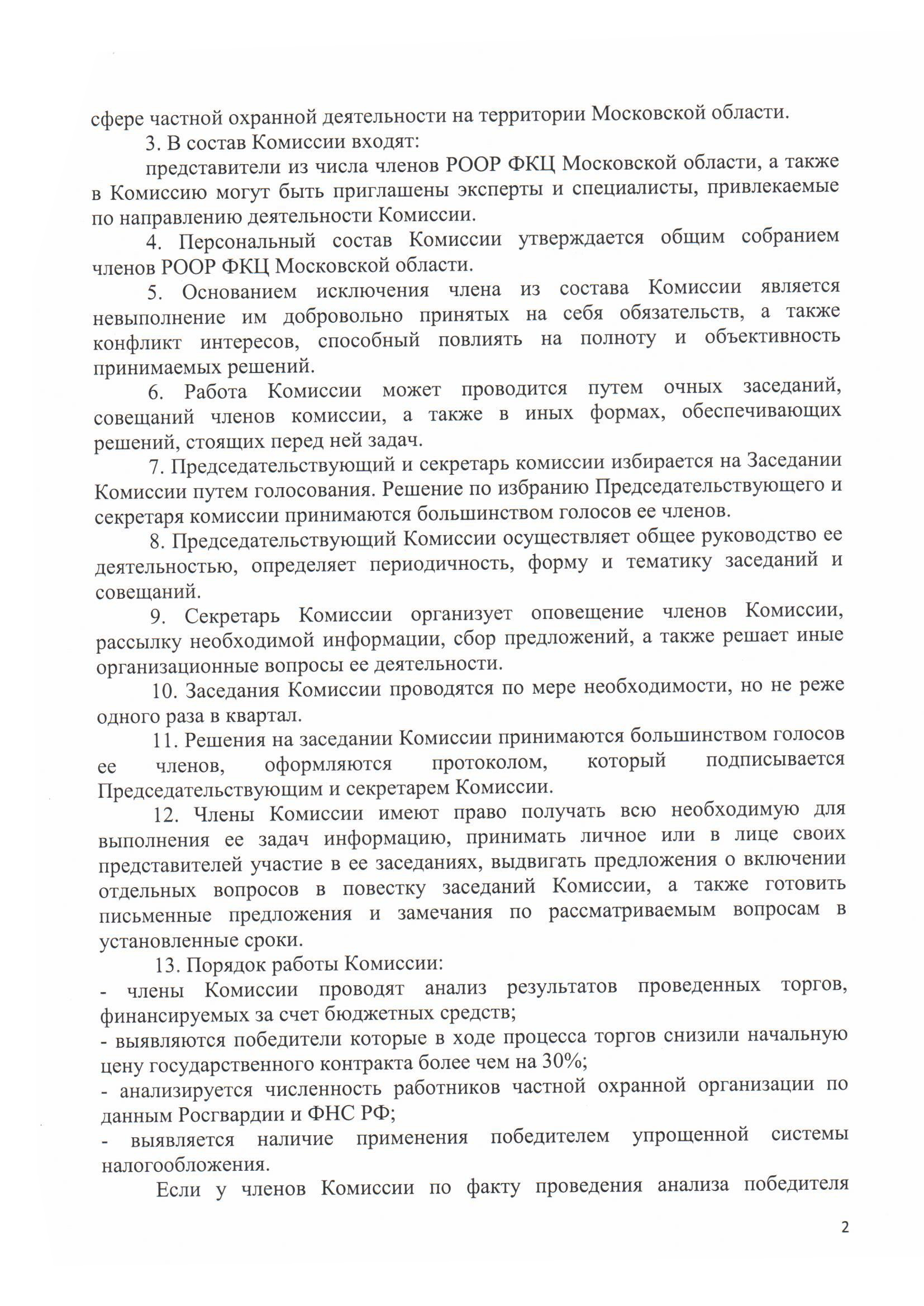 сфере частной охранной деятельности на территории Московской области.

3. В состав Комиссии входят:

представители из числа членов РООР ФКЦ Московской области, а также в Комиссию могут быть приглашены эксперты и специалисты, привлекаемые по направлению деятельности Комиссии.

4. Персональный состав Комиссии утверждается общим собранием членов РООР ФКЦ Московской области.

5. Основанием исключения члена из состава Комиссии является невыполнение им добровольно принятых на себя обязательств, а также конфликт интересов, способный повлиять на полноту и объективность принимаемых решений.

6. Работа Комиссии может проводится путем очных заседаний, совещаний членов комиссии, а также в иных формах, обеспечивающих решений, стоящих перед ней задач.

7. Председательствующий и секретарь комиссии избирается на Заседании Комиссии путем голосования. Решение по избранию Председательствующего и секретаря комиссии принимаются большинством голосов ее членов.

8. Председательствующий Комиссии осуществляет общее руководство ее деятельностью, определяет периодичность, форму и тематику заседаний и совещаний.

9. Секретарь Комиссии организует оповещение членов Комиссии, рассылку необходимой информации, сбор предложений, а также решает иные организационные вопросы ее деятельности.

10. Заседания Комиссии проводятся по мере необходимости, но не реже одного раза в квартал.

11. Решения на заседании Комиссии принимаются большинством голосов ее членов, оформляются протоколом, который подписывается Председательствующим и секретарем Комиссии.

12. Члены Комиссии имеют право получать всю необходимую для выполнения ее задач информацию, принимать личное или в лице своих представителей участие в ее заседаниях, выдвигать предложения о включении отдельных вопросов в повестку заседаний Комиссии, а также готовить письменные предложения и замечания по рассматриваемым вопросам в установленные сроки.

13. Порядок работы Комиссии:
- члены Комиссии проводят анализ результатов проведенных торгов, финансируемых за счет бюджетных средств;
- выявляются победители которые в ходе процесса торгов снизили начальную цену государственного контракта более чем на 30%;
- анализируется численность работников частной охранной организации по данным Росгвардии и ФНС РФ;
- выявляется наличие применения победителем упрощенной системы налогообложения.

Если у членов Комиссии по факту проведения анализа победителя

2